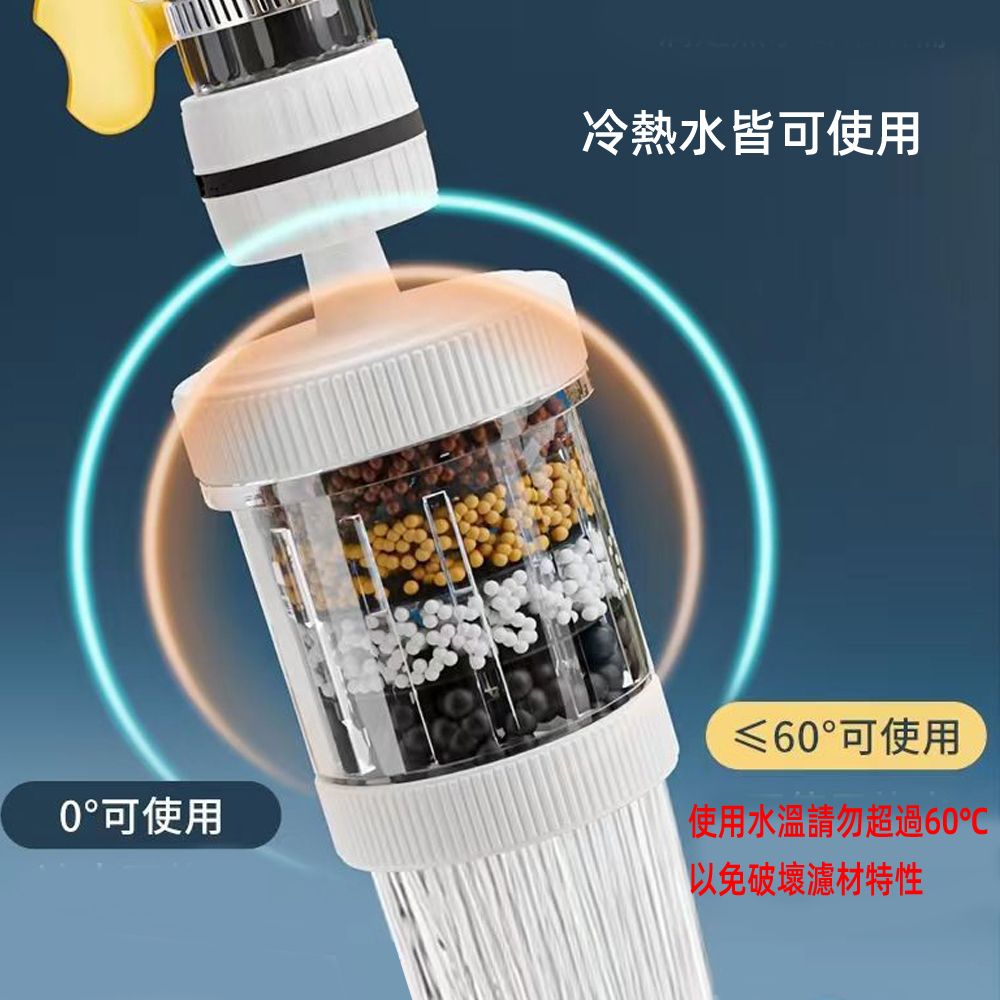 冷熱水皆可使用

≤60°可使用

0°可使用

使用水溫請勿超過60℃
以免破壞濾材特性